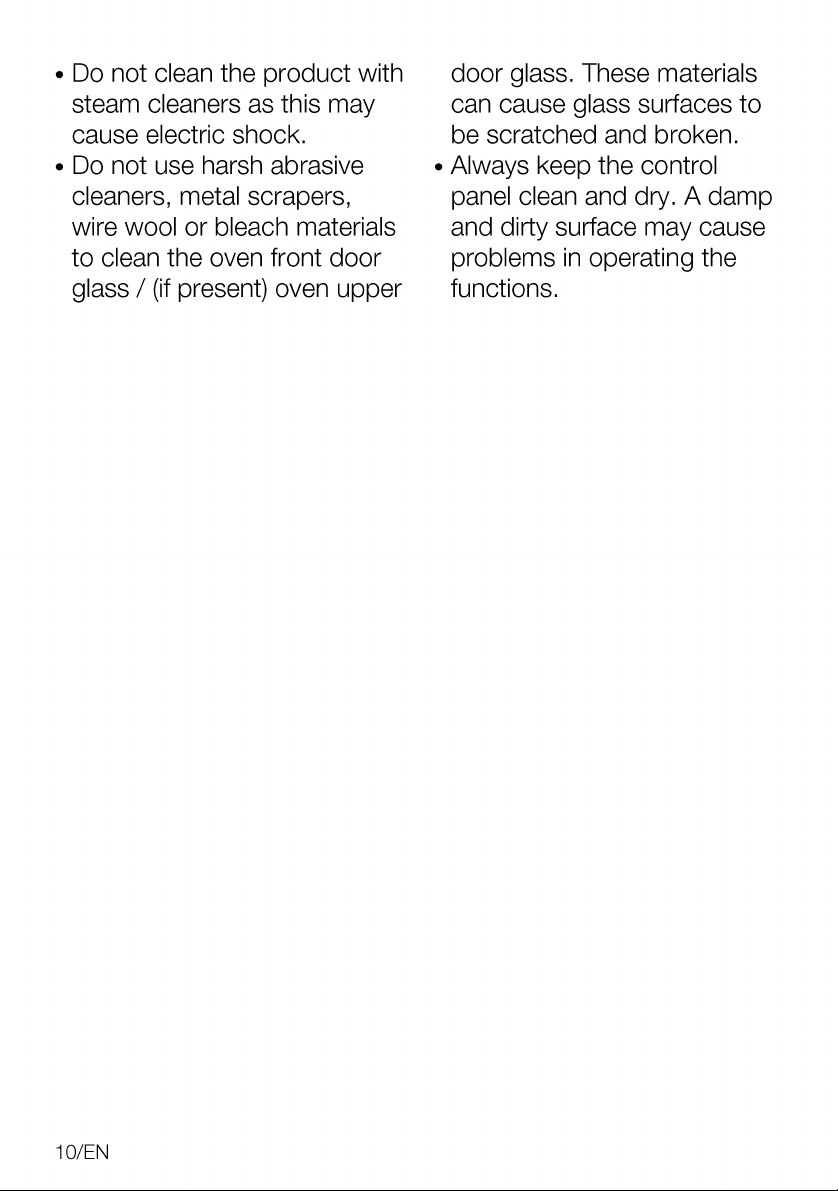 • Do not clean the product with steam cleaners as this may cause electric shock.
• Do not use harsh abrasive cleaners, metal scrapers, wire wool or bleach materials to clean the oven front door glass / (if present) oven upper door glass. These materials can cause glass surfaces to be scratched and broken.
• Always keep the control panel clean and dry. A damp and dirty surface may cause problems in operating the functions.

10/EN